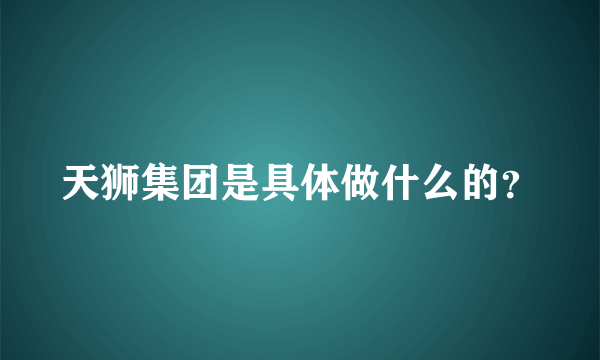 天狮集团是具体做什么的?